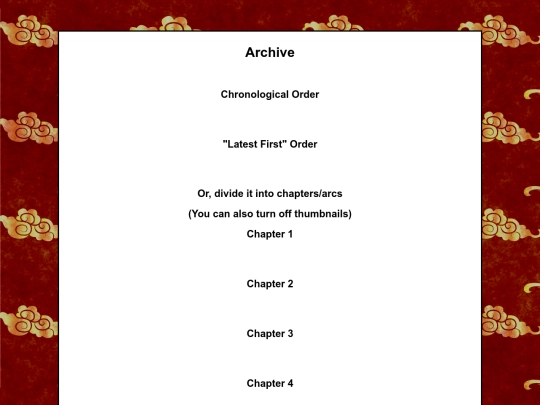 Archive

Chronological Order

"Latest First" Order

Or, divide it into chapters/arcs

(You can also turn off thumbnails)

Chapter 1

Chapter 2

Chapter 3

Chapter 4